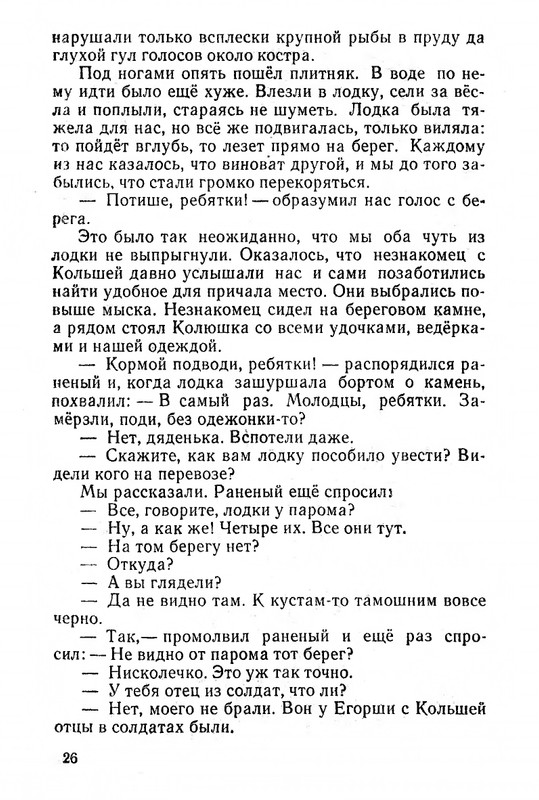 нарушали только всплески крупной рыбы в пруду да глухой гул голосов около костра.

Под ногами опять пошёл плитняк. В воде по нему идти было ещё хуже. Влезли в лодку, сели за вёсла и поплыли, стараясь не шуметь. Лодка была тяжела для нас, но всё же подвигалась, только виляла: то пойдёт вглубь, то лезет прямо на берег. Каждому из нас казалось, что виноват другой, и мы до того забылись, что стали громко перекоряться.

— Потише, ребятки! — образумил нас голос с берега.

Это было так неожиданно, что мы оба чуть из лодки не выпрыгнули. Оказалось, что незнакомец с Кольшей давно услышали нас и сами позаботились найти удобное для причала место. Они выбрались повыше мыска. Незнакомец сидел на береговом камне, а рядом стоял Колюшка со всеми удочками, ведёрками и нашей одеждой.

— Кормой подводи, ребятки! — распорядился раненый и, когда лодка зашуршала бортом о камень, похвалил: — В самый раз. Молодцы, ребятки. Замёрзли, поди, без одежонки-то?

— Нет, дяденька. Вспотели даже.

— Скажите, как вам лодку пособило увести? Видели кого на перевозе?

Мы рассказали. Раненый ещё спросил:

— Все, говорите, лодки у парома?

— Ну, а как же! Четыре их. Все они тут.

— На том берегу нет?

— Откуда?

— А вы глядели?

— Да не видно там. К кустам-то тамошним вовсе черно.

— Так,— промолвил раненый и ещё раз спросил: — Не видно от парома тот берег?

— Нисколечко. Это уж так точно.

— У тебя отец из солдат, что ли?

— Нет, моего не брали. Вон у Егорши с Кольшей отцы в солдатах были.

26